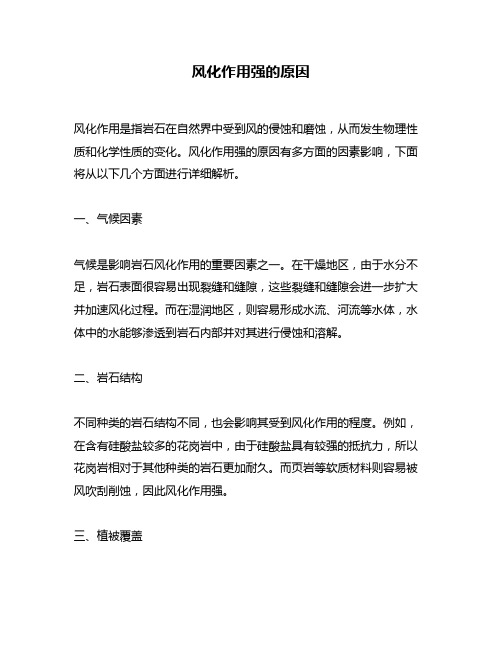 风化作用强的原因

风化作用是指岩石在自然界中受到风的侵蚀和磨蚀，从而发生物理性质和化学性质的变化。风化作用强的原因有多方面的因素影响，下面将从以下几个方面进行详细解析。

一、气候因素

气候是影响岩石风化作用的重要因素之一。在干燥地区，由于水分不足，岩石表面很容易出现裂缝和缝隙，这些裂缝和缝隙会进一步扩大并加速风化过程。而在湿润地区，则容易形成水流、河流等水体，水体中的水能够渗透到岩石内部并对其进行侵蚀和溶解。

二、岩石结构

不同种类的岩石结构不同，也会影响其受到风化作用的程度。例如，在含有硅酸盐较多的花岗岩中，由于硅酸盐具有较强的抵抗力，所以花岗岩相对于其他种类的岩石更加耐久。而页岩等软质材料则容易被风吹刮削蚀，因此风化作用强。

三、植被覆盖